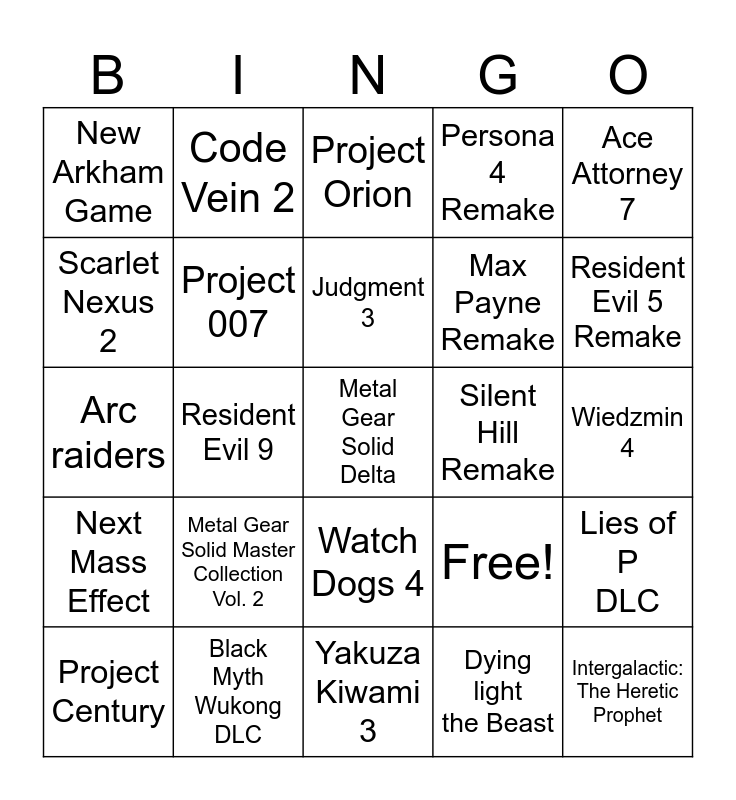 | B | I | N | G | O |
|---|---|---|---|---|
| New Arkham Game | Code Vein 2 | Project Orion | Persona 4 Remake | Ace Attorney 7 |
| Scarlet Nexus 2 | Project 007 | Judgment 3 | Max Payne Remake | Resident Evil 5 Remake |
| Arc raiders | Resident Evil 9 | Metal Gear Solid Delta | Silent Hill Remake | Wiedzmin 4 |
| Next Mass Effect | Metal Gear Solid Master Collection Vol. 2 | Watch Dogs 4 | Free! | Lies of P DLC |
| Project Century | Black Myth Wukong DLC | Yakuza Kiwami 3 | Dying light the Beast | Intergalactic: The Heretic Prophet |